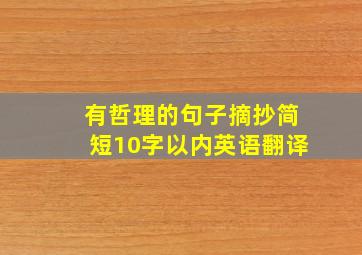 有哲理的句子摘抄简短10字以内英语翻译